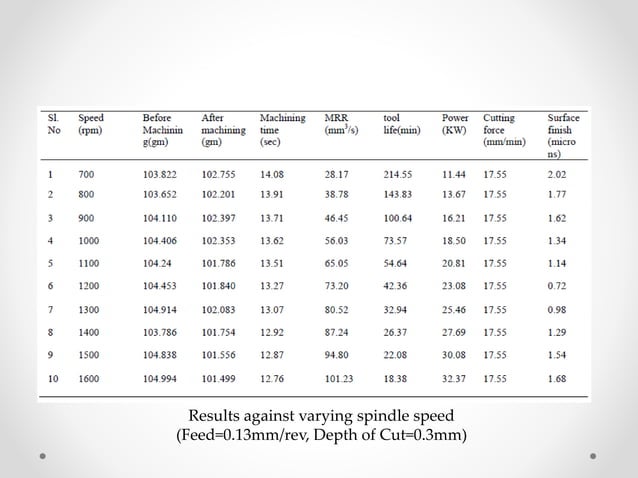 | Sl. No | Speed (rpm) | Before Machining(gm) | After machining (gm) | Machining time (sec) | MRR ($mm^3/s$) | tool life(min) | Power (KW) | Cutting force (mm/min) | Surface finish (microns) |
|---|---|---|---|---|---|---|---|---|---|
| 1 | 700 | 103.822 | 102.755 | 14.08 | 28.17 | 214.55 | 11.44 | 17.55 | 2.02 |
| 2 | 800 | 103.652 | 102.201 | 13.91 | 38.78 | 143.83 | 13.67 | 17.55 | 1.77 |
| 3 | 900 | 104.110 | 102.397 | 13.71 | 46.45 | 100.64 | 16.21 | 17.55 | 1.62 |
| 4 | 1000 | 104.406 | 102.353 | 13.62 | 56.03 | 73.57 | 18.50 | 17.55 | 1.34 |
| 5 | 1100 | 104.24 | 101.786 | 13.51 | 65.05 | 54.64 | 20.81 | 17.55 | 1.14 |
| 6 | 1200 | 104.453 | 101.840 | 13.27 | 73.20 | 42.36 | 23.08 | 17.55 | 0.72 |
| 7 | 1300 | 104.914 | 102.083 | 13.07 | 80.52 | 32.94 | 25.46 | 17.55 | 0.98 |
| 8 | 1400 | 103.786 | 101.754 | 12.92 | 87.24 | 26.37 | 27.69 | 17.55 | 1.29 |
| 9 | 1500 | 104.838 | 101.556 | 12.87 | 94.80 | 22.08 | 30.08 | 17.55 | 1.54 |
| 10 | 1600 | 104.994 | 101.499 | 12.76 | 101.23 | 18.38 | 32.37 | 17.55 | 1.68 |

Results against varying spindle speed
(Feed=0.13mm/rev, Depth of Cut=0.3mm)